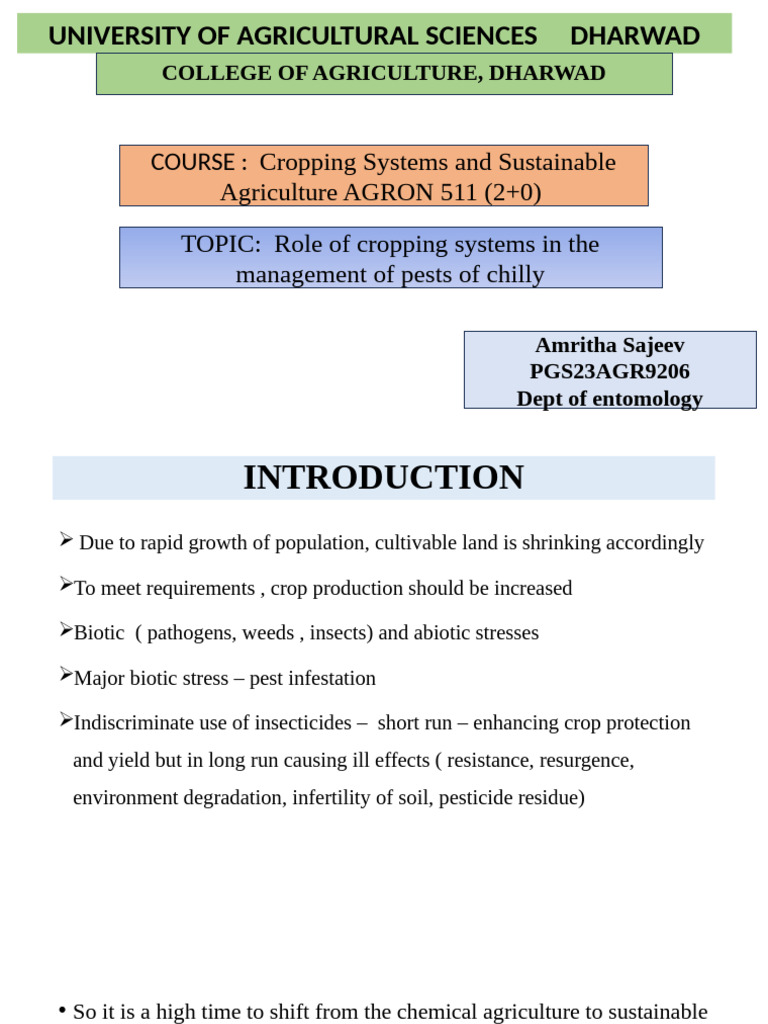 UNIVERSITY OF AGRICULTURAL SCIENCES DHARWAD

COLLEGE OF AGRICULTURE, DHARWAD

COURSE : Cropping Systems and Sustainable Agriculture AGRON 511 (2+0)

TOPIC: Role of cropping systems in the management of pests of chilly

Amritha Sajeev
PGS23AGR9206
Dept of entomology

INTRODUCTION

➢ Due to rapid growth of population, cultivable land is shrinking accordingly

➢To meet requirements , crop production should be increased

➢Biotic ( pathogens, weeds , insects) and abiotic stresses

➢Major biotic stress – pest infestation

➢Indiscriminate use of insecticides – short run – enhancing crop protection and yield but in long run causing ill effects ( resistance, resurgence, environment degradation, infertility of soil, pesticide residue)

• So it is a high time to shift from the chemical agriculture to sustainable